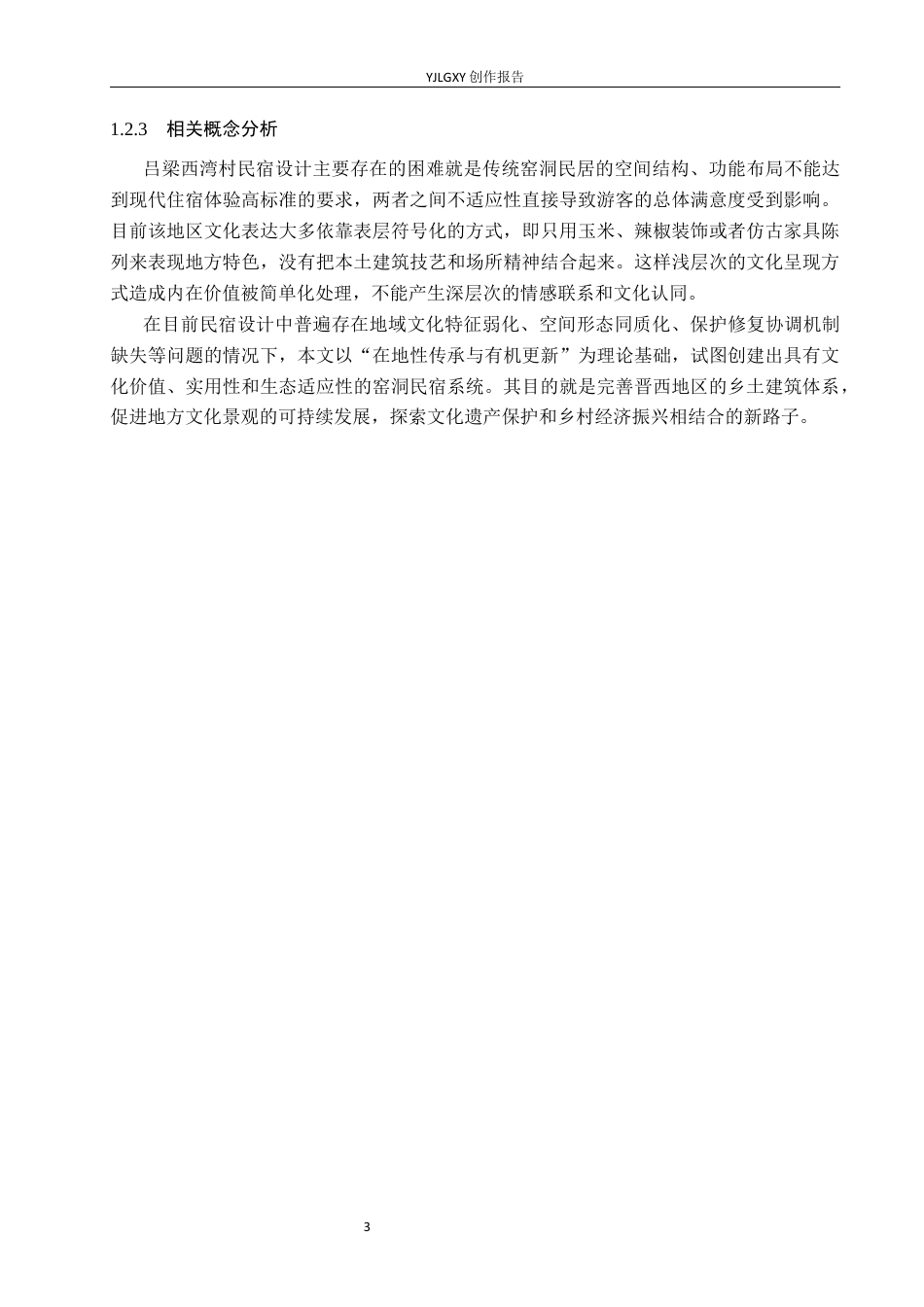 YJLGXY 创作报告

1.2.3 相关概念分析

吕梁西湾村民宿设计主要存在的困难就是传统窑洞民居的空间结构、功能布局不能达到现代住宿体验高标准的要求，两者之间不适应性直接导致游客的总体满意度受到影响。目前该地区文化表达大多依靠表层符号化的方式，即只用玉米、辣椒装饰或者仿古家具陈列来表现地方特色，没有把本土建筑技艺和场所精神结合起来。这样浅层次的文化呈现方式造成内在价值被简单化处理，不能产生深层次的情感联系和文化认同。

在目前民宿设计中普遍存在地域文化特征弱化、空间形态同质化、保护修复协调机制缺失等问题的情况下，本文以“在地性传承与有机更新”为理论基础，试图创建出具有文化价值、实用性和生态适应性的窑洞民宿系统。其目的就是完善晋西地区的乡土建筑体系，促进地方文化景观的可持续发展，探索文化遗产保护和乡村经济振兴相结合的新路子。

3